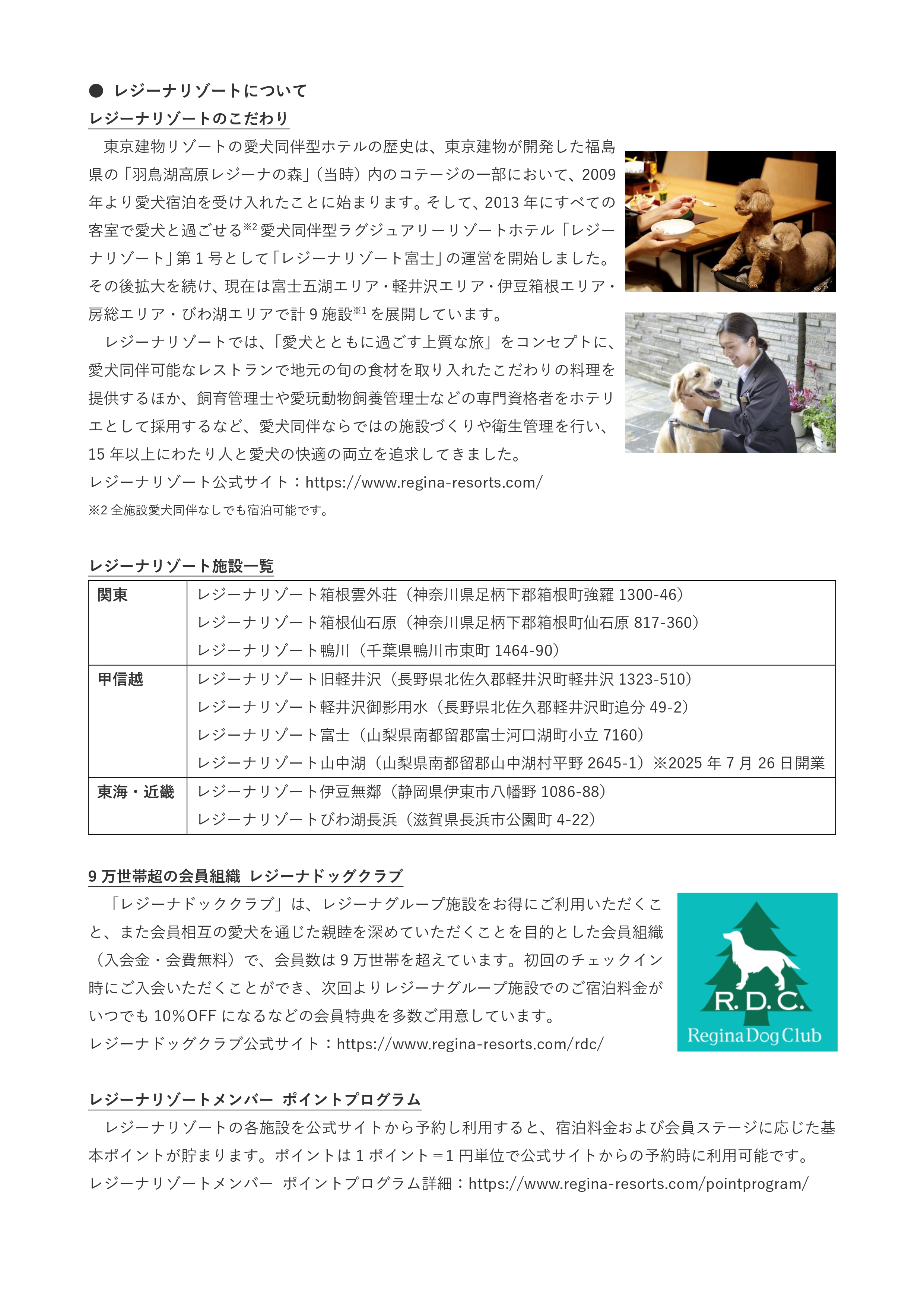 ● レジーナリゾートについて

レジーナリゾートのこだわり

東京建物リゾートの愛犬同伴型ホテルの歴史は、東京建物が開発した福島県の「羽鳥湖高原レジーナの森」（当時）内のコテージの一部において、2009年より愛犬宿泊を受け入れたことに始まります。そして、2013年にすべての客室で愛犬と過ごせる$^{※2}$愛犬同伴型ラグジュアリーリゾートホテル「レジーナリゾート」第1号として「レジーナリゾート富士」の運営を開始しました。その後拡大を続け、現在は富士五湖エリア・軽井沢エリア・伊豆箱根エリア・房総エリア・びわ湖エリアで計9施設$^{※1}$を展開しています。

レジーナリゾートでは、「愛犬とともに過ごす上質な旅」をコンセプトに、愛犬同伴可能なレストランで地元の旬の食材を取り入れたこだわりの料理を提供するほか、飼育管理士や愛玩動物飼養管理士などの専門資格者をホテリエとして採用するなど、愛犬同伴ならではの施設づくりや衛生管理を行い、15年以上にわたり人と愛犬の快適の両立を追求してきました。

レジーナリゾート公式サイト：https://www.regina-resorts.com/

※2 全施設愛犬同伴なしでも宿泊可能です。

レジーナリゾート施設一覧

| 関東 | レジーナリゾート箱根雲外荘（神奈川県足柄下郡箱根町強羅 1300-46）<br>レジーナリゾート箱根仙石原（神奈川県足柄下郡箱根町仙石原 817-360）<br>レジーナリゾート鴨川（千葉県鴨川市東町 1464-90） |
|---|---|
| 甲信越 | レジーナリゾート旧軽井沢（長野県北佐久郡軽井沢町軽井沢 1323-510）<br>レジーナリゾート軽井沢御影用水（長野県北佐久郡軽井沢町追分 49-2）<br>レジーナリゾート富士（山梨県南都留郡富士河口湖町小立 7160）<br>レジーナリゾート山中湖（山梨県南都留郡山中湖村平野 2645-1）※2025年7月26日開業 |
| 東海・近畿 | レジーナリゾート伊豆無鄰（静岡県伊東市八幡野 1086-88）<br>レジーナリゾートびわ湖長浜（滋賀県長浜市公園町 4-22） |

9万世帯超の会員組織 レジーナドッグクラブ

「レジーナドッククラブ」は、レジーナグループ施設をお得にご利用いただくこと、また会員相互の愛犬を通じた親睦を深めていただくことを目的とした会員組織（入会金・会費無料）で、会員数は9万世帯を超えています。初回のチェックイン時にご入会いただくことができ、次回よりレジーナグループ施設でのご宿泊料金がいつでも10%OFFになるなどの会員特典を多数ご用意しています。

レジーナドッグクラブ公式サイト：https://www.regina-resorts.com/rdc/

R.D.C.
Regina Dog Club

レジーナリゾートメンバー ポイントプログラム

レジーナリゾートの各施設を公式サイトから予約し利用すると、宿泊料金および会員ステージに応じた基本ポイントが貯まります。ポイントは1ポイント＝1円単位で公式サイトからの予約時に利用可能です。

レジーナリゾートメンバー ポイントプログラム詳細：https://www.regina-resorts.com/pointprogram/